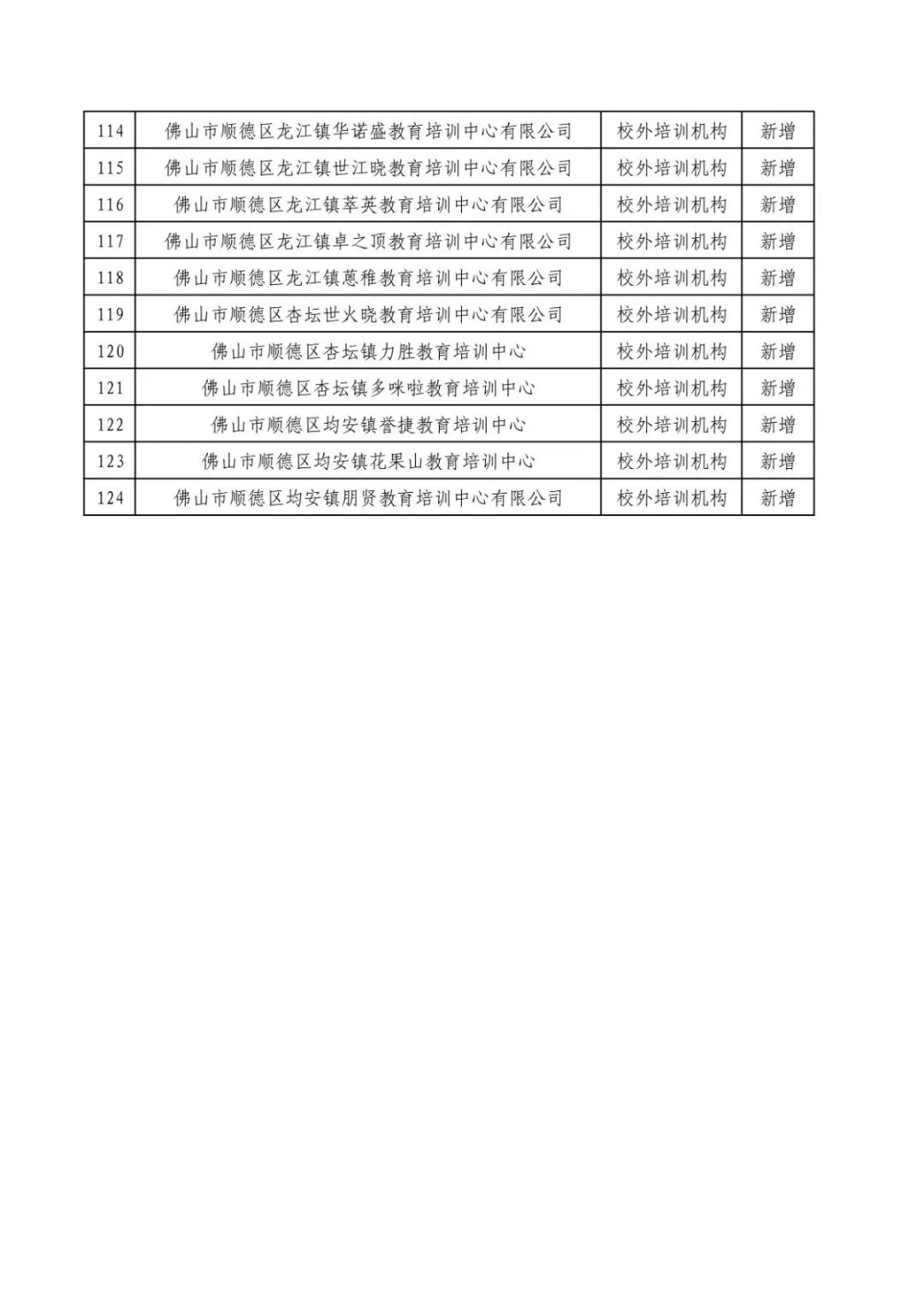 | 114 | 佛山市顺德区龙江镇华诺盛教育培训中心有限公司 | 校外培训机构 | 新增 |
|---|---|---|---|
| 115 | 佛山市顺德区龙江镇世江晓教育培训中心有限公司 | 校外培训机构 | 新增 |
| 116 | 佛山市顺德区龙江镇萃英教育培训中心有限公司 | 校外培训机构 | 新增 |
| 117 | 佛山市顺德区龙江镇卓之顶教育培训中心有限公司 | 校外培训机构 | 新增 |
| 118 | 佛山市顺德区龙江镇蒽稚教育培训中心有限公司 | 校外培训机构 | 新增 |
| 119 | 佛山市顺德区杏坛世火晓教育培训中心有限公司 | 校外培训机构 | 新增 |
| 120 | 佛山市顺德区杏坛镇力胜教育培训中心 | 校外培训机构 | 新增 |
| 121 | 佛山市顺德区杏坛镇多咪啦教育培训中心 | 校外培训机构 | 新增 |
| 122 | 佛山市顺德区均安镇誉捷教育培训中心 | 校外培训机构 | 新增 |
| 123 | 佛山市顺德区均安镇花果山教育培训中心 | 校外培训机构 | 新增 |
| 124 | 佛山市顺德区均安镇朋贤教育培训中心有限公司 | 校外培训机构 | 新增 |